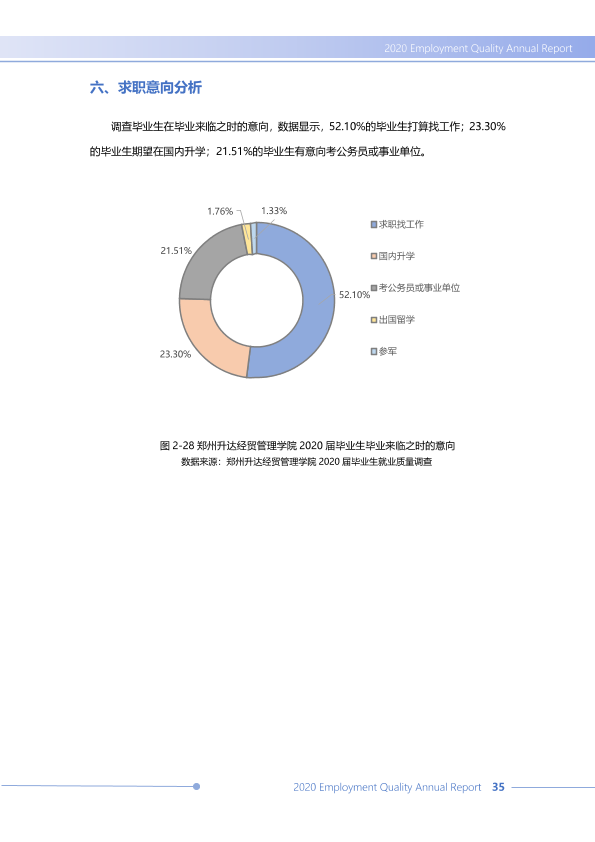 2020 Employment Quality Annual Report

六、求职意向分析

调查毕业生在毕业来临之时的意向，数据显示，52.10%的毕业生打算找工作；23.30%的毕业生期望在国内升学；21.51%的毕业生有意向考公务员或事业单位。

1.76%
1.33%
21.51%
52.10%
23.30%
求职找工作
国内升学
考公务员或事业单位
出国留学
参军

图2-28 郑州升达经贸管理学院2020届毕业生毕业来临之时的意向
数据来源：郑州升达经贸管理学院2020届毕业生就业质量调查

2020 Employment Quality Annual Report 35